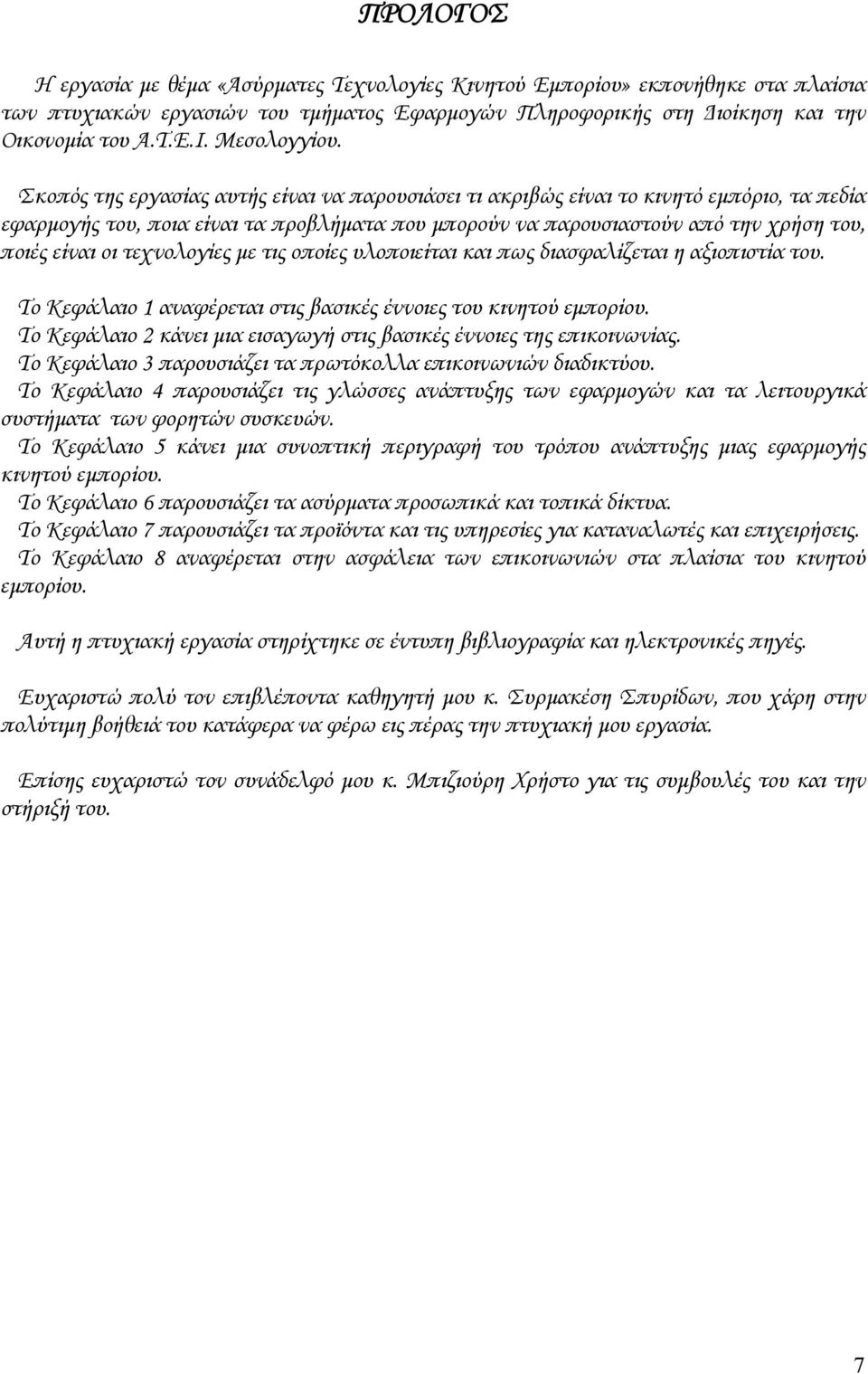 ΠΡΟΛΟΓΟΣ

Η εργασία με θέμα «Ασύρματες Τεχνολογίες Κινητού Εμπορίου» εκπονήθηκε στα πλαίσια των πτυχιακών εργασιών του τμήματος Εφαρμογών Πληροφορικής στη Διοίκηση και την Οικονομία του Α.Τ.Ε.Ι. Μεσολογγίου.

Σκοπός της εργασίας αυτής είναι να παρουσιάσει τι ακριβώς είναι το κινητό εμπόριο, τα πεδία εφαρμογής του, ποια είναι τα προβλήματα που μπορούν να παρουσιαστούν από την χρήση του, ποιές είναι οι τεχνολογίες με τις οποίες υλοποιείται και πως διασφαλίζεται η αξιοπιστία του.

Το Κεφάλαιο 1 αναφέρεται στις βασικές έννοιες του κινητού εμπορίου.
Το Κεφάλαιο 2 κάνει μια εισαγωγή στις βασικές έννοιες της επικοινωνίας.
Το Κεφάλαιο 3 παρουσιάζει τα πρωτόκολλα επικοινωνιών διαδικτύου.
Το Κεφάλαιο 4 παρουσιάζει τις γλώσσες ανάπτυξης των εφαρμογών και τα λειτουργικά συστήματα των φορητών συσκευών.
Το Κεφάλαιο 5 κάνει μια συνοπτική περιγραφή του τρόπου ανάπτυξης μιας εφαρμογής κινητού εμπορίου.
Το Κεφάλαιο 6 παρουσιάζει τα ασύρματα προσωπικά και τοπικά δίκτυα.
Το Κεφάλαιο 7 παρουσιάζει τα προϊόντα και τις υπηρεσίες για καταναλωτές και επιχειρήσεις.
Το Κεφάλαιο 8 αναφέρεται στην ασφάλεια των επικοινωνιών στα πλαίσια του κινητού εμπορίου.

Αυτή η πτυχιακή εργασία στηρίχτηκε σε έντυπη βιβλιογραφία και ηλεκτρονικές πηγές.

Ευχαριστώ πολύ τον επιβλέποντα καθηγητή μου κ. Συρμακέση Σπυρίδων, που χάρη στην πολύτιμη βοήθειά του κατάφερα να φέρω εις πέρας την πτυχιακή μου εργασία.

Επίσης ευχαριστώ τον συνάδελφό μου κ. Μπιζιούρη Χρήστο για τις συμβουλές του και την στήριξή του.

7